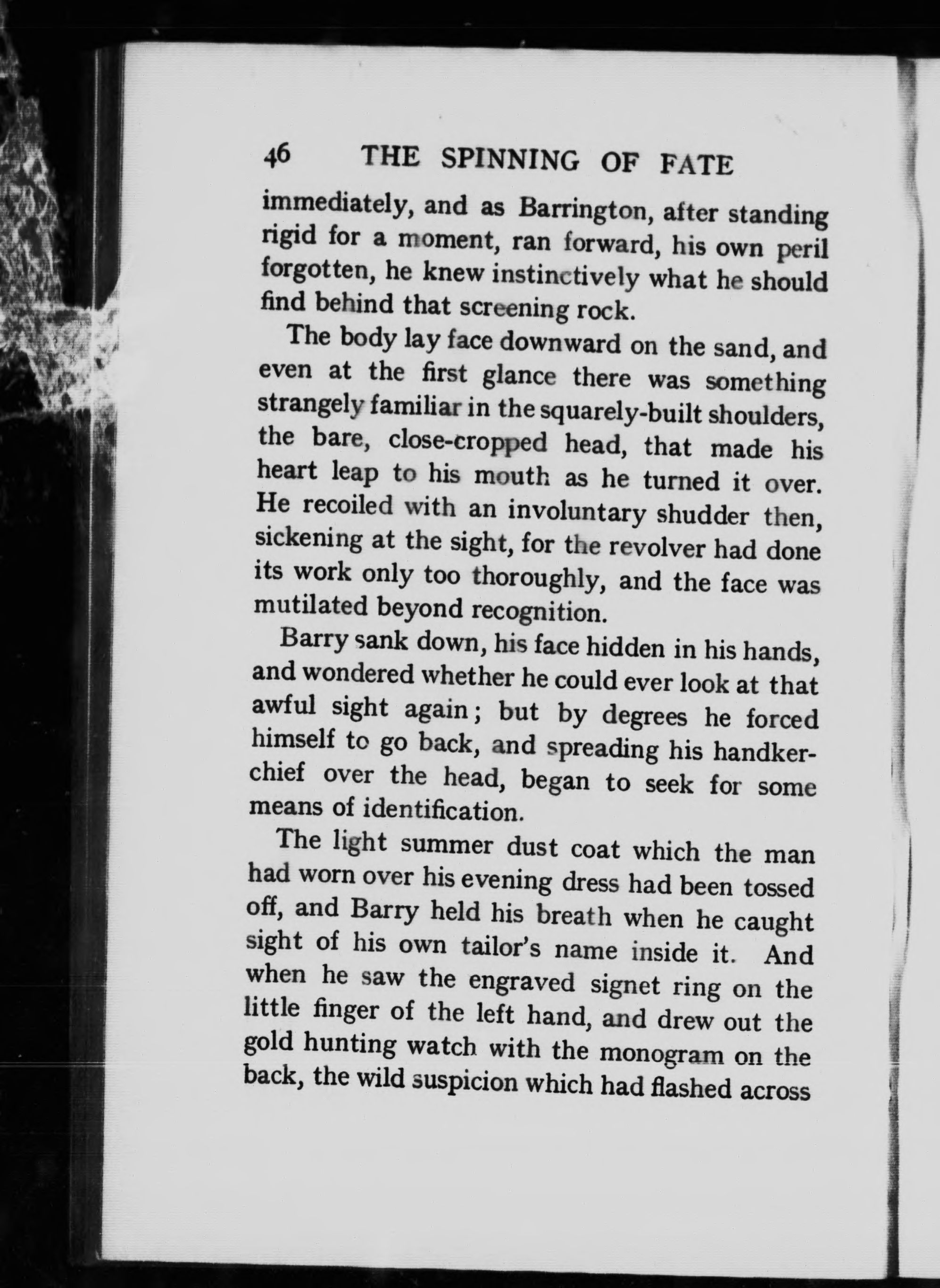 46 THE SPINNING OF FATE

immediately, and as Barrington, after standing rigid for a moment, ran forward, his own peril forgotten, he knew instinctively what he should find behind that screening rock.

The body lay face downward on the sand, and even at the first glance there was something strangely familiar in the squarely-built shoulders, the bare, close-cropped head, that made his heart leap to his mouth as he turned it over. He recoiled with an involuntary shudder then, sickening at the sight, for the revolver had done its work only too thoroughly, and the face was mutilated beyond recognition.

Barry sank down, his face hidden in his hands, and wondered whether he could ever look at that awful sight again; but by degrees he forced himself to go back, and spreading his handkerchief over the head, began to seek for some means of identification.

The light summer dust coat which the man had worn over his evening dress had been tossed off, and Barry held his breath when he caught sight of his own tailor's name inside it. And when he saw the engraved signet ring on the little finger of the left hand, and drew out the gold hunting watch with the monogram on the back, the wild suspicion which had flashed across